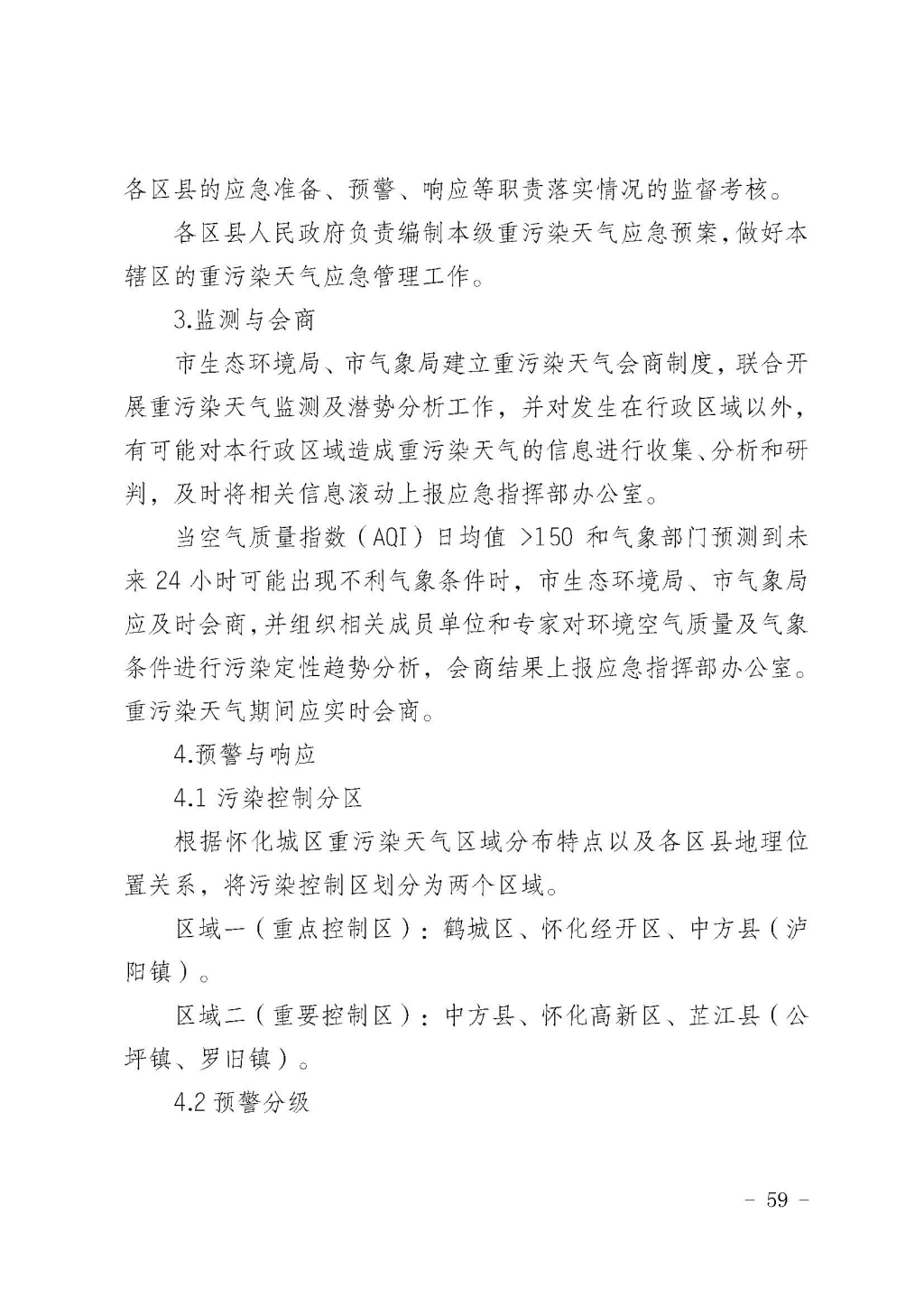 各区县的应急准备、预警、响应等职责落实情况的监督考核。

各区县人民政府负责编制本级重污染天气应急预案，做好本辖区的重污染天气应急管理工作。

3.监测与会商

市生态环境局、市气象局建立重污染天气会商制度，联合开展重污染天气监测及潜势分析工作，并对发生在行政区域以外，有可能对本行政区域造成重污染天气的信息进行收集、分析和研判，及时将相关信息滚动上报应急指挥部办公室。

当空气质量指数（AQI）日均值 >150 和气象部门预测到未来 24 小时可能出现不利气象条件时，市生态环境局、市气象局应及时会商，并组织相关成员单位和专家对环境空气质量及气象条件进行污染定性趋势分析，会商结果上报应急指挥部办公室。重污染天气期间应实时会商。

4.预警与响应

4.1 污染控制分区

根据怀化城区重污染天气区域分布特点以及各区县地理位置关系，将污染控制区划分为两个区域。

区域一（重点控制区）：鹤城区、怀化经开区、中方县（泸阳镇）。

区域二（重要控制区）：中方县、怀化高新区、芷江县（公坪镇、罗旧镇）。

4.2 预警分级

– 59 –